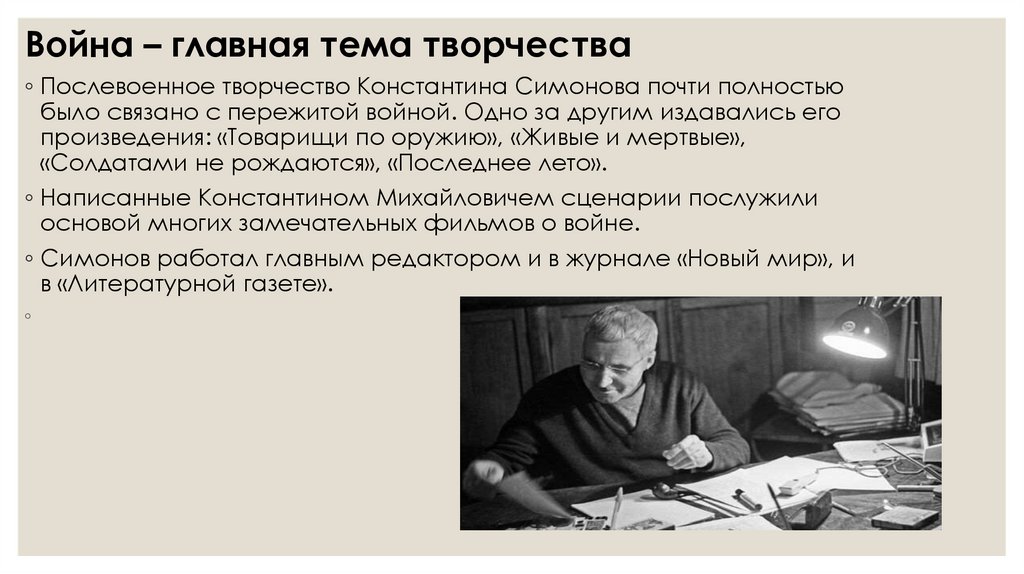 Война – главная тема творчества

◦ Послевоенное творчество Константина Симонова почти полностью было связано с пережитой войной. Одно за другим издавались его произведения: «Товарищи по оружию», «Живые и мертвые», «Солдатами не рождаются», «Последнее лето».

◦ Написанные Константином Михайловичем сценарии послужили основой многих замечательных фильмов о войне.

◦ Симонов работал главным редактором и в журнале «Новый мир», и в «Литературной газете».

◦